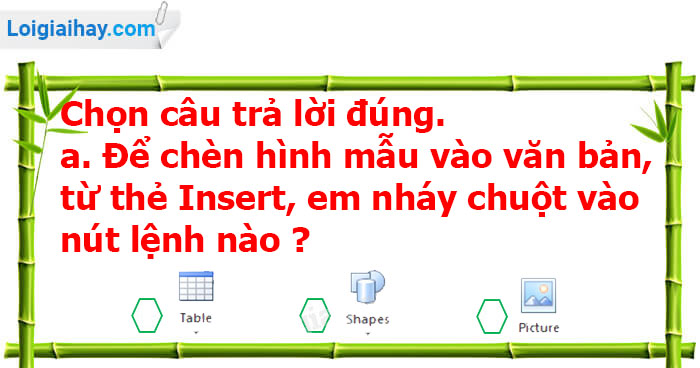 Loigiaihay.com

Chọn câu trả lời đúng.
a. Để chèn hình mẫu vào văn bản, từ thẻ Insert, em nháy chuột vào nút lệnh nào ?

Table

Shapes

Picture